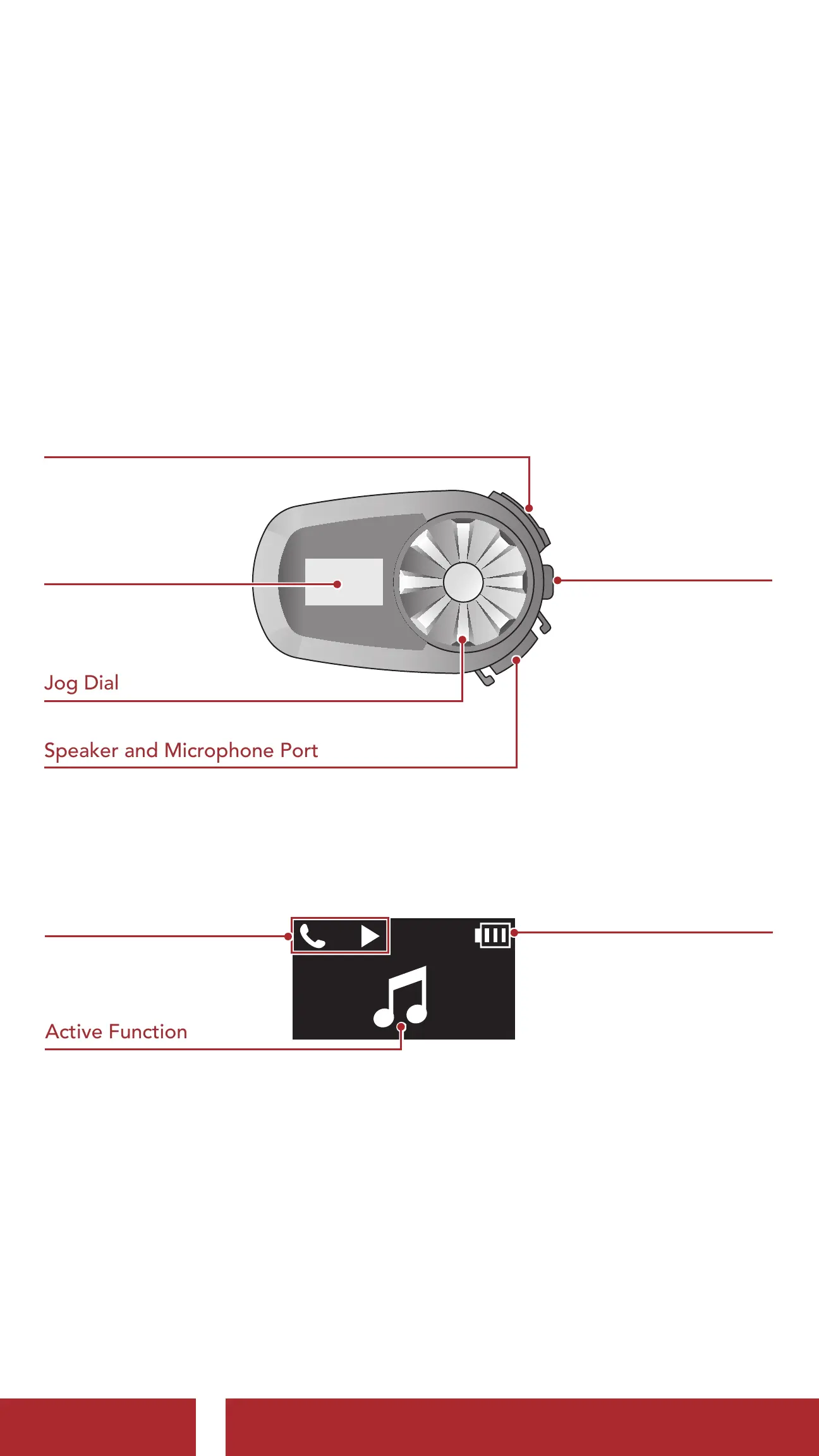 Jog Dial

Speaker and Microphone Port

Active Function